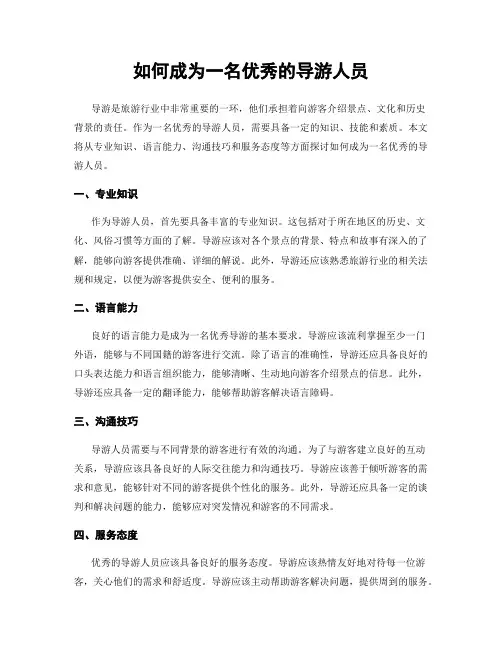 如何成为一名优秀的导游人员

导游是旅游行业中非常重要的一环，他们承担着向游客介绍景点、文化和历史背景的责任。作为一名优秀的导游人员，需要具备一定的知识、技能和素质。本文将从专业知识、语言能力、沟通技巧和服务态度等方面探讨如何成为一名优秀的导游人员。

一、专业知识

作为导游人员，首先要具备丰富的专业知识。这包括对于所在地区的历史、文化、风俗习惯等方面的了解。导游应该对各个景点的背景、特点和故事有深入的了解，能够向游客提供准确、详细的解说。此外，导游还应该熟悉旅游行业的相关法规和规定，以便为游客提供安全、便利的服务。

二、语言能力

良好的语言能力是成为一名优秀导游的基本要求。导游应该流利掌握至少一门外语，能够与不同国籍的游客进行交流。除了语言的准确性，导游还应具备良好的口头表达能力和语言组织能力，能够清晰、生动地向游客介绍景点的信息。此外，导游还应具备一定的翻译能力，能够帮助游客解决语言障碍。

三、沟通技巧

导游人员需要与不同背景的游客进行有效的沟通。为了与游客建立良好的互动关系，导游应该具备良好的人际交往能力和沟通技巧。导游应该善于倾听游客的需求和意见，能够针对不同的游客提供个性化的服务。此外，导游还应具备一定的谈判和解决问题的能力，能够应对突发情况和游客的不同需求。

四、服务态度

优秀的导游人员应该具备良好的服务态度。导游应该热情友好地对待每一位游客，关心他们的需求和舒适度。导游应该主动帮助游客解决问题，提供周到的服务。